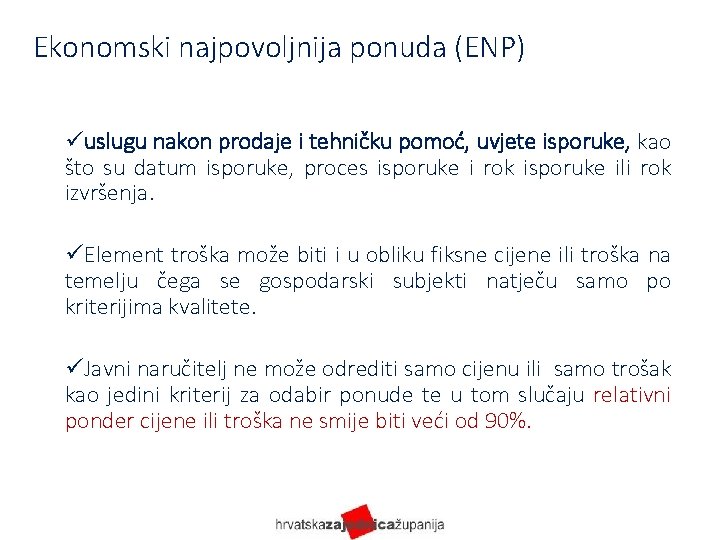 Ekonomski najpovoljnija ponuda (ENP)

✓uslugu nakon prodaje i tehničku pomoć, uvjete isporuke, kao što su datum isporuke, proces isporuke i rok isporuke ili rok izvršenja.

✓Element troška može biti i u obliku fiksne cijene ili troška na temelju čega se gospodarski subjekti natječu samo po kriterijima kvalitete.

✓Javni naručitelj ne može odrediti samo cijenu ili samo trošak kao jedini kriterij za odabir ponude te u tom slučaju relativni ponder cijene ili troška ne smije biti veći od 90%.

hrvatskazajednicažupanija